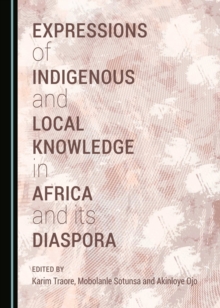 EXPRESSIONS
of
INDIGENOUS
and
LOCAL
KNOWLEDGE
in
AFRICA
and its
DIASPORA

EDITED BY
Karim Traore, Mobolanle Sotunsa and Akinloye Ojo